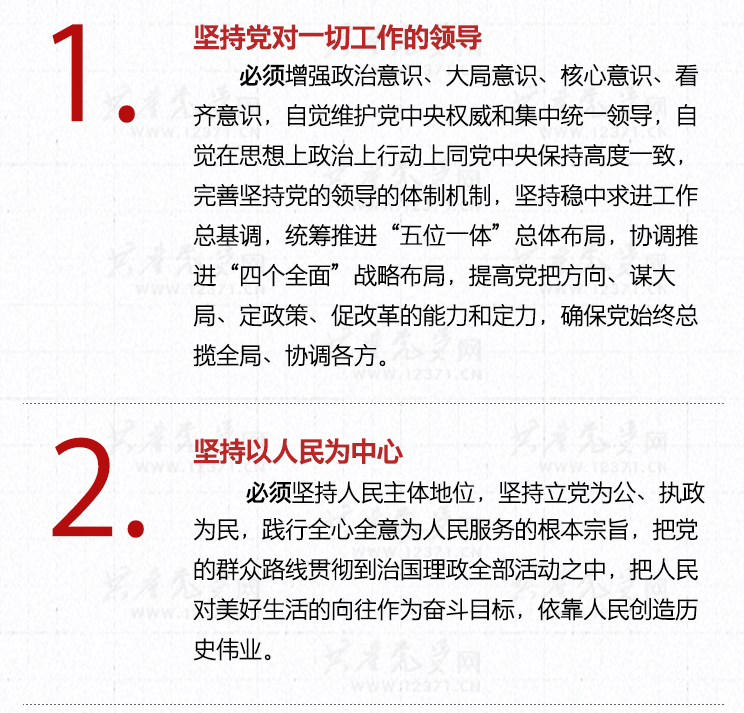 1.

坚持党对一切工作的领导

必须增强政治意识、大局意识、核心意识、看齐意识，自觉维护党中央权威和集中统一领导，自觉在思想上政治上行动上同党中央保持高度一致，完善坚持党的领导的体制机制，坚持稳中求进工作总基调，统筹推进“五位一体”总体布局，协调推进“四个全面”战略布局，提高党把方向、谋大局、定政策、促改革的能力和定力，确保党始终总揽全局、协调各方。

2.

坚持以人民为中心

必须坚持人民主体地位，坚持立党为公、执政为民，践行全心全意为人民服务的根本宗旨，把党的群众路线贯彻到治国理政全部活动之中，把人民对美好生活的向往作为奋斗目标，依靠人民创造历史伟业。

共产党员网
WWW.12371.CN